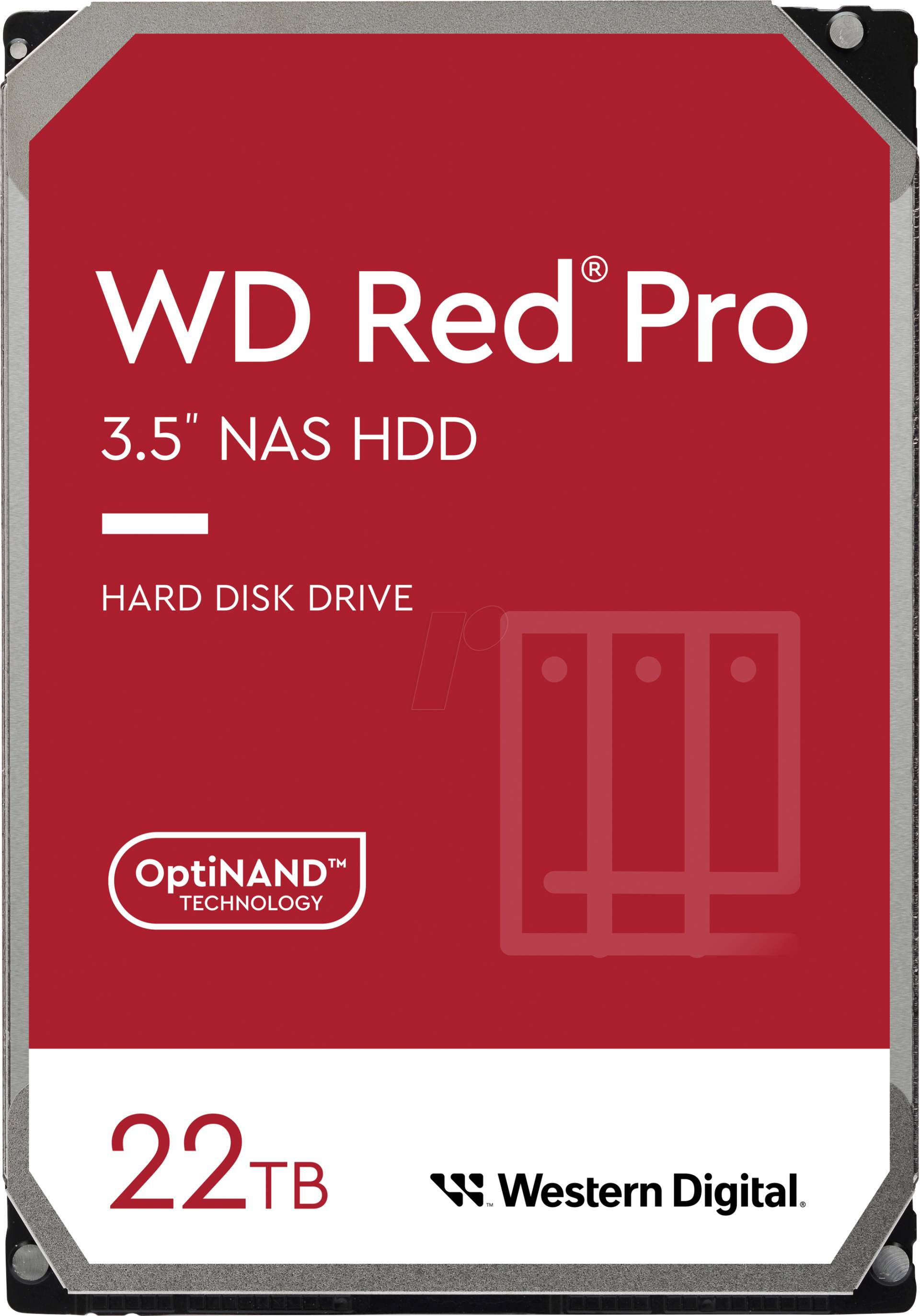 WD Red® Pro

3.5" NAS HDD

HARD DISK DRIVE

OptiNAND™ TECHNOLOGY

22TB

Western Digital®